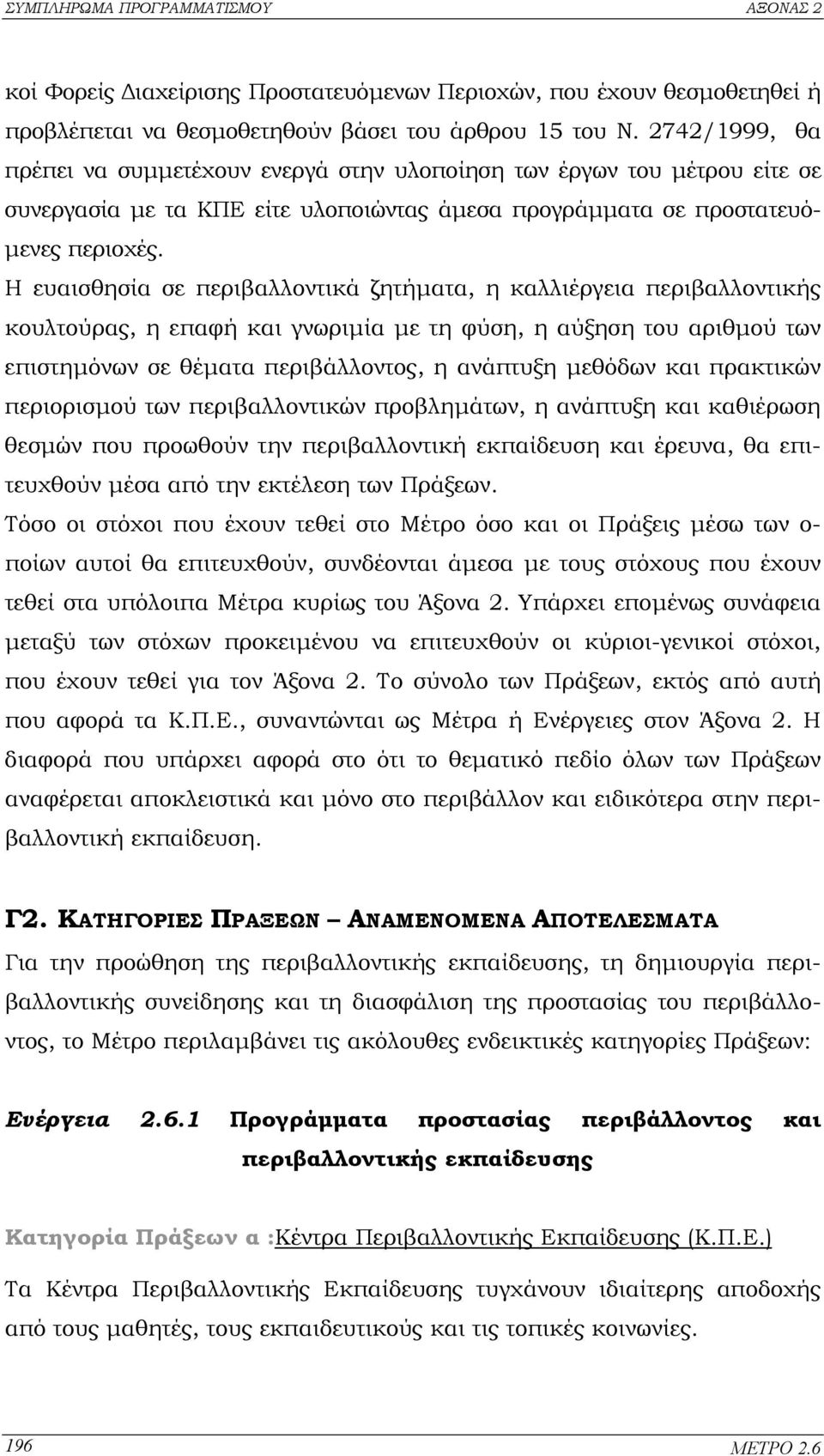 ΣΥΜΠΛΗΡΩΜΑ ΠΡΟΓΡΑΜΜΑΤΙΣΜΟΥ ΑΞΟΝΑΣ 2

κοί Φορείς Διαχείρισης Προστατευόμενων Περιοχών, που έχουν θεσμοθετηθεί ή προβλέπεται να θεσμοθετηθούν βάσει του άρθρου 15 του Ν. 2742/1999, θα πρέπει να συμμετέχουν ενεργά στην υλοποίηση των έργων του μέτρου είτε σε συνεργασία με τα ΚΠΕ είτε υλοποιώντας άμεσα προγράμματα σε προστατευόμενες περιοχές.

Η ευαισθησία σε περιβαλλοντικά ζητήματα, η καλλιέργεια περιβαλλοντικής κουλτούρας, η επαφή και γνωριμία με τη φύση, η αύξηση του αριθμού των επιστημόνων σε θέματα περιβάλλοντος, η ανάπτυξη μεθόδων και πρακτικών περιορισμού των περιβαλλοντικών προβλημάτων, η ανάπτυξη και καθιέρωση θεσμών που προωθούν την περιβαλλοντική εκπαίδευση και έρευνα, θα επιτευχθούν μέσα από την εκτέλεση των Πράξεων.

Τόσο οι στόχοι που έχουν τεθεί στο Μέτρο όσο και οι Πράξεις μέσω των οποίων αυτοί θα επιτευχθούν, συνδέονται άμεσα με τους στόχους που έχουν τεθεί στα υπόλοιπα Μέτρα κυρίως του Άξονα 2. Υπάρχει επομένως συνάφεια μεταξύ των στόχων προκειμένου να επιτευχθούν οι κύριοι-γενικοί στόχοι, που έχουν τεθεί για τον Άξονα 2. Το σύνολο των Πράξεων, εκτός από αυτή που αφορά τα Κ.Π.Ε., συναντώνται ως Μέτρα ή Ενέργειες στον Άξονα 2. Η διαφορά που υπάρχει αφορά στο ότι το θεματικό πεδίο όλων των Πράξεων αναφέρεται αποκλειστικά και μόνο στο περιβάλλον και ειδικότερα στην περιβαλλοντική εκπαίδευση.

Γ2. ΚΑΤΗΓΟΡΙΕΣ ΠΡΑΞΕΩΝ – ΑΝΑΜΕΝΟΜΕΝΑ ΑΠΟΤΕΛΕΣΜΑΤΑ

Για την προώθηση της περιβαλλοντικής εκπαίδευσης, τη δημιουργία περιβαλλοντικής συνείδησης και τη διασφάλιση της προστασίας του περιβάλλοντος, το Μέτρο περιλαμβάνει τις ακόλουθες ενδεικτικές κατηγορίες Πράξεων:

Ενέργεια 2.6.1 Προγράμματα προστασίας περιβάλλοντος και περιβαλλοντικής εκπαίδευσης

Κατηγορία Πράξεων α :Κέντρα Περιβαλλοντικής Εκπαίδευσης (Κ.Π.Ε.)

Τα Κέντρα Περιβαλλοντικής Εκπαίδευσης τυγχάνουν ιδιαίτερης αποδοχής από τους μαθητές, τους εκπαιδευτικούς και τις τοπικές κοινωνίες.

196 ΜΕΤΡΟ 2.6